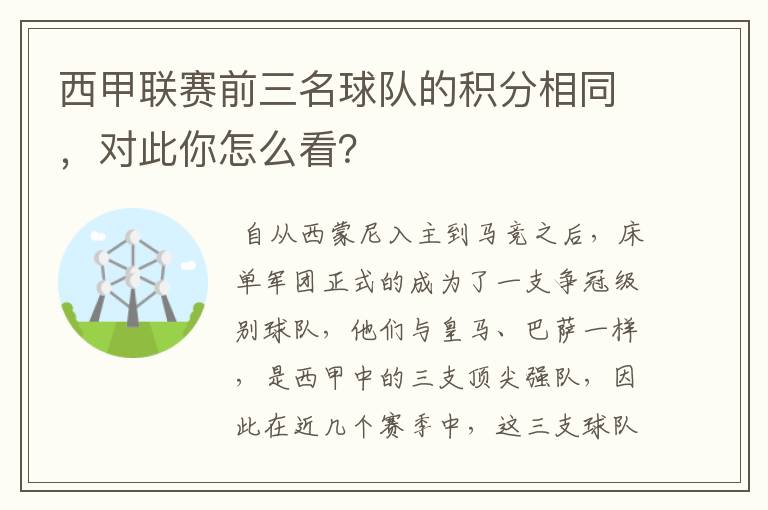 西甲联赛前三名球队的积分相同，对此你怎么看？

自从西蒙尼入主到马竞之后，床单军团正式的成为了一支争冠级别球队，他们与皇马、巴萨一样，是西甲中的三支顶尖强队，因此在近几个赛季中，这三支球队